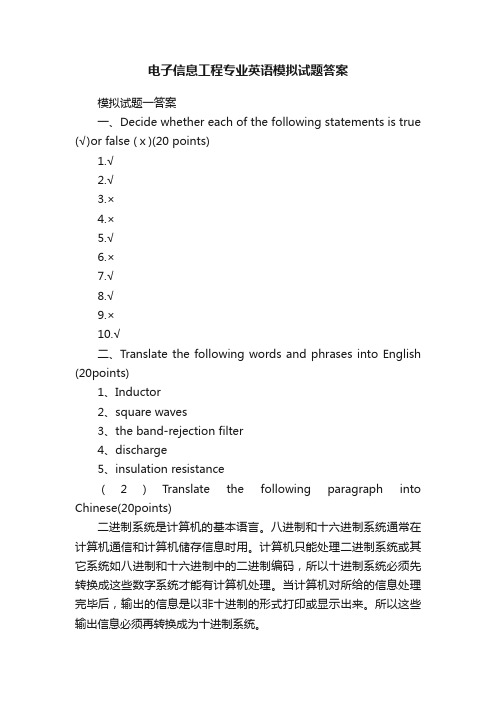 电子信息工程专业英语模拟试题答案

模拟试题一答案

一、Decide whether each of the following statements is true (√)or false ( x )(20 points)

1.√

2.√

3.×

4.×

5.√

6.×

7.√

8.√

9.×

10.√

二、Translate the following words and phrases into English (20points)

1、Inductor

2、square waves

3、the band-rejection filter

4、discharge

5、insulation resistance

( 2 ) Translate the following paragraph into Chinese(20points)

二进制系统是计算机的基本语言。八进制和十六进制系统通常在计算机通信和计算机储存信息时用。计算机只能处理二进制系统或其它系统如八进制和十六进制中的二进制编码，所以十进制系统必须先转换成这些数字系统才能有计算机处理。当计算机对所给的信息处理完毕后，输出的信息是以非十进制的形式打印或显示出来。所以这些输出信息必须再转换成为十进制系统。